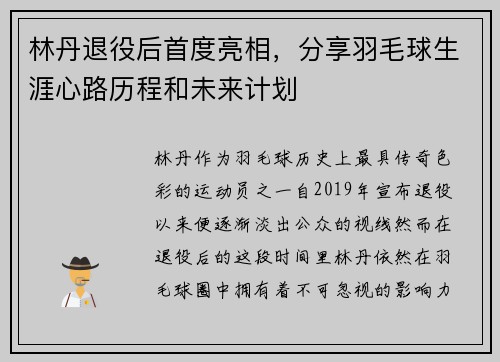 林丹退役后首度亮相，分享羽毛球生涯心路历程和未来计划

林丹作为羽毛球历史上最具传奇色彩的运动员之一自2019年宣布退役以来便逐渐淡出公众的视线然而在退役后的这段时间里林丹依然在羽毛球圈中拥有着不可忽视的影响力